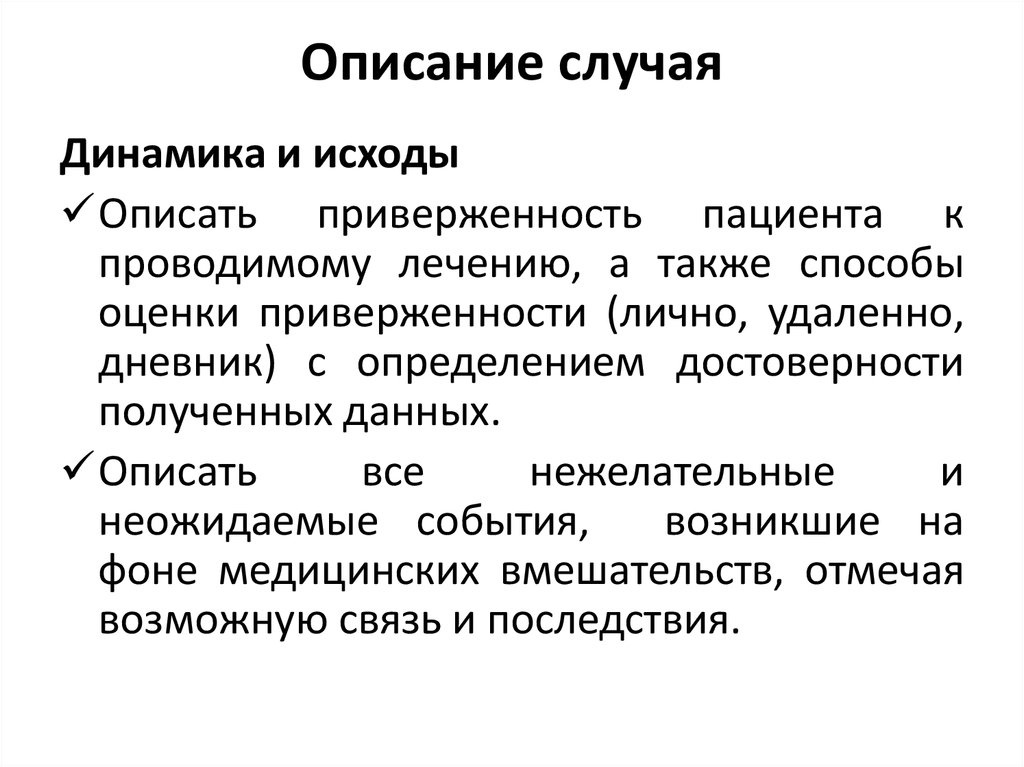 Описание случая

Динамика и исходы

✓ Описать приверженность пациента к проводимому лечению, а также способы оценки приверженности (лично, удаленно, дневник) с определением достоверности полученных данных.

✓ Описать все нежелательные и неожидаемые события, возникшие на фоне медицинских вмешательств, отмечая возможную связь и последствия.